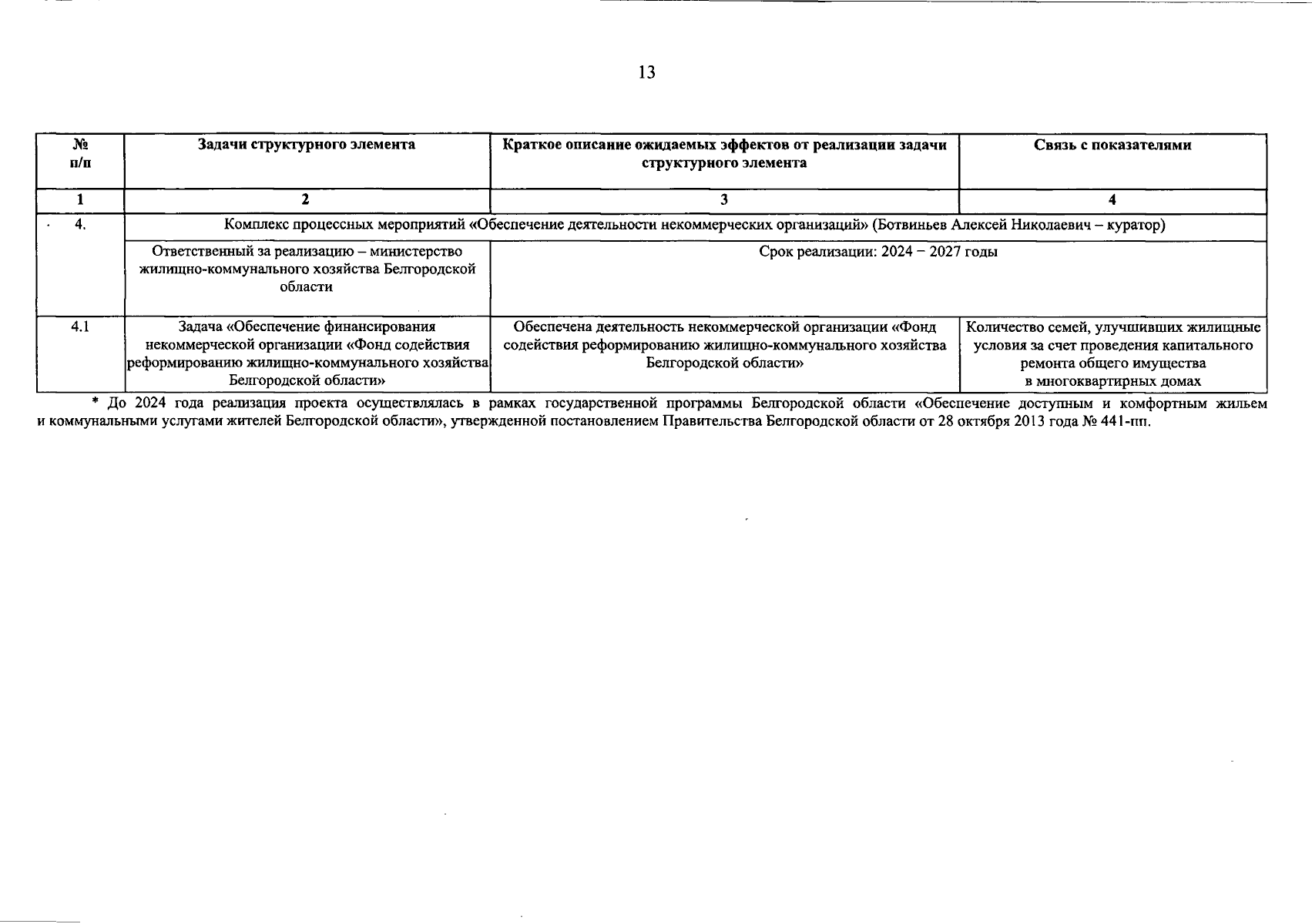 13

| № п/п | Задачи структурного элемента | Краткое описание ожидаемых эффектов от реализации задачи структурного элемента | Связь с показателями |
|---|---|---|---|
| 1 | 2 | 3 | 4 |
| 4. | Комплекс процессных мероприятий «Обеспечение деятельности некоммерческих организаций» (Ботвиньев Алексей Николаевич – куратор) | | |
| | Ответственный за реализацию – министерство жилищно-коммунального хозяйства Белгородской области | Срок реализации: 2024 – 2027 годы | |
| 4.1 | Задача «Обеспечение финансирования некоммерческой организации «Фонд содействия реформированию жилищно-коммунального хозяйства Белгородской области» | Обеспечена деятельность некоммерческой организации «Фонд содействия реформированию жилищно-коммунального хозяйства Белгородской области» | Количество семей, улучшивших жилищные условия за счет проведения капитального ремонта общего имущества в многоквартирных домах |

* До 2024 года реализация проекта осуществлялась в рамках государственной программы Белгородской области «Обеспечение доступным и комфортным жильем и коммунальными услугами жителей Белгородской области», утвержденной постановлением Правительства Белгородской области от 28 октября 2013 года № 441-пп.